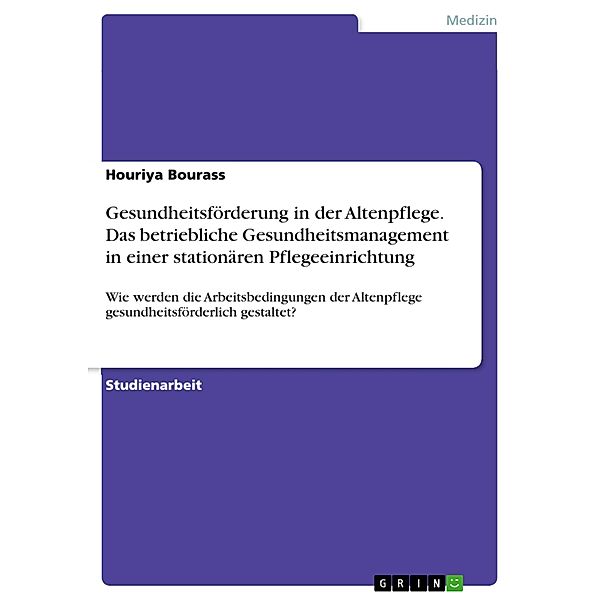 Medizin

Houriya Bourass

Gesundheitsförderung in der Altenpflege. Das betriebliche Gesundheitsmanagement in einer stationären Pflegeeinrichtung

Wie werden die Arbeitsbedingungen der Altenpflege gesundheitsförderlich gestaltet?

Studienarbeit

GRIN